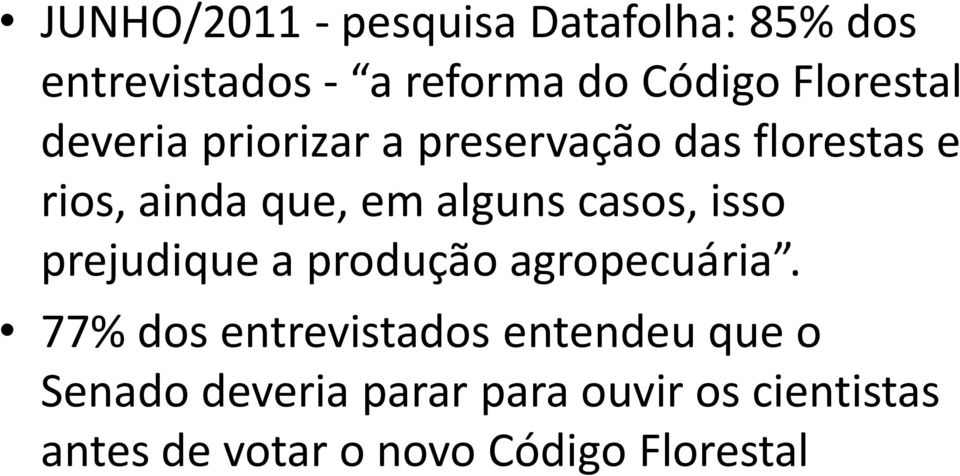 • JUNHO/2011 - pesquisa Datafolha: 85% dos entrevistados - “a reforma do Código Florestal deveria priorizar a preservação das florestas e rios, ainda que, em alguns casos, isso prejudique a produção agropecuária”.

• 77% dos entrevistados entendeu que o Senado deveria parar para ouvir os cientistas antes de votar o novo Código Florestal